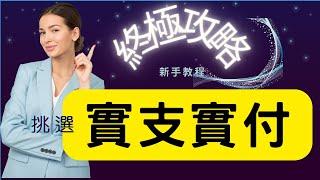 終極攻略

新手教程

挑選 實支實付